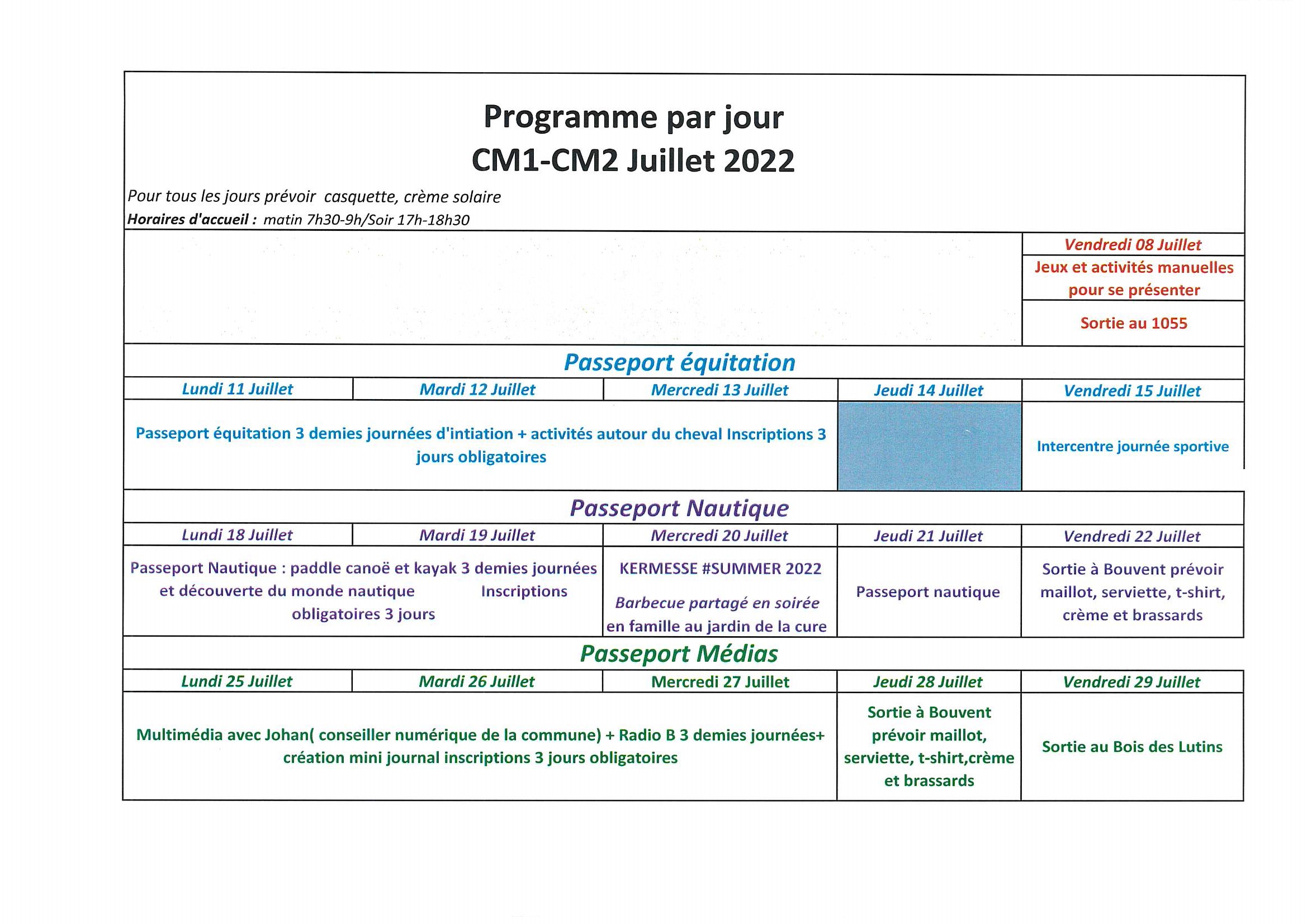 Programme par jour
CM1-CM2 Juillet 2022

Pour tous les jours prévoir casquette, crème solaire
Horaires d'accueil : matin 7h30-9h/Soir 17h-18h30

| | | | | Vendredi 08 Juillet |
|---|---|---|---|---|
| | | | | Jeux et activités manuelles pour se présenter |
| | | | | Sortie au 1055 |

Passeport équitation

| Lundi 11 Juillet | Mardi 12 Juillet | Mercredi 13 Juillet | Jeudi 14 Juillet | Vendredi 15 Juillet |
|---|---|---|---|---|
| Passeport équitation 3 demies journées d'intiation + activités autour du cheval Inscriptions 3 jours obligatoires | | | | Intercentre journée sportive |

Passeport Nautique

| Lundi 18 Juillet | Mardi 19 Juillet | Mercredi 20 Juillet | Jeudi 21 Juillet | Vendredi 22 Juillet |
|---|---|---|---|---|
| Passeport Nautique : paddle canoë et kayak 3 demies journées et découverte du monde nautique Inscriptions obligatoires 3 jours | | KERMESSE #SUMMER 2022 Barbecue partagé en soirée en famille au jardin de la cure | Passeport nautique | Sortie à Bouvent prévoir maillot, serviette, t-shirt, crème et brassards |

Passeport Médias

| Lundi 25 Juillet | Mardi 26 Juillet | Mercredi 27 Juillet | Jeudi 28 Juillet | Vendredi 29 Juillet |
|---|---|---|---|---|
| Multimédia avec Johan( conseiller numérique de la commune) + Radio B 3 demies journées+ création mini journal inscriptions 3 jours obligatoires | | | Sortie à Bouvent prévoir maillot, serviette, t-shirt,crème et brassards | Sortie au Bois des Lutins |